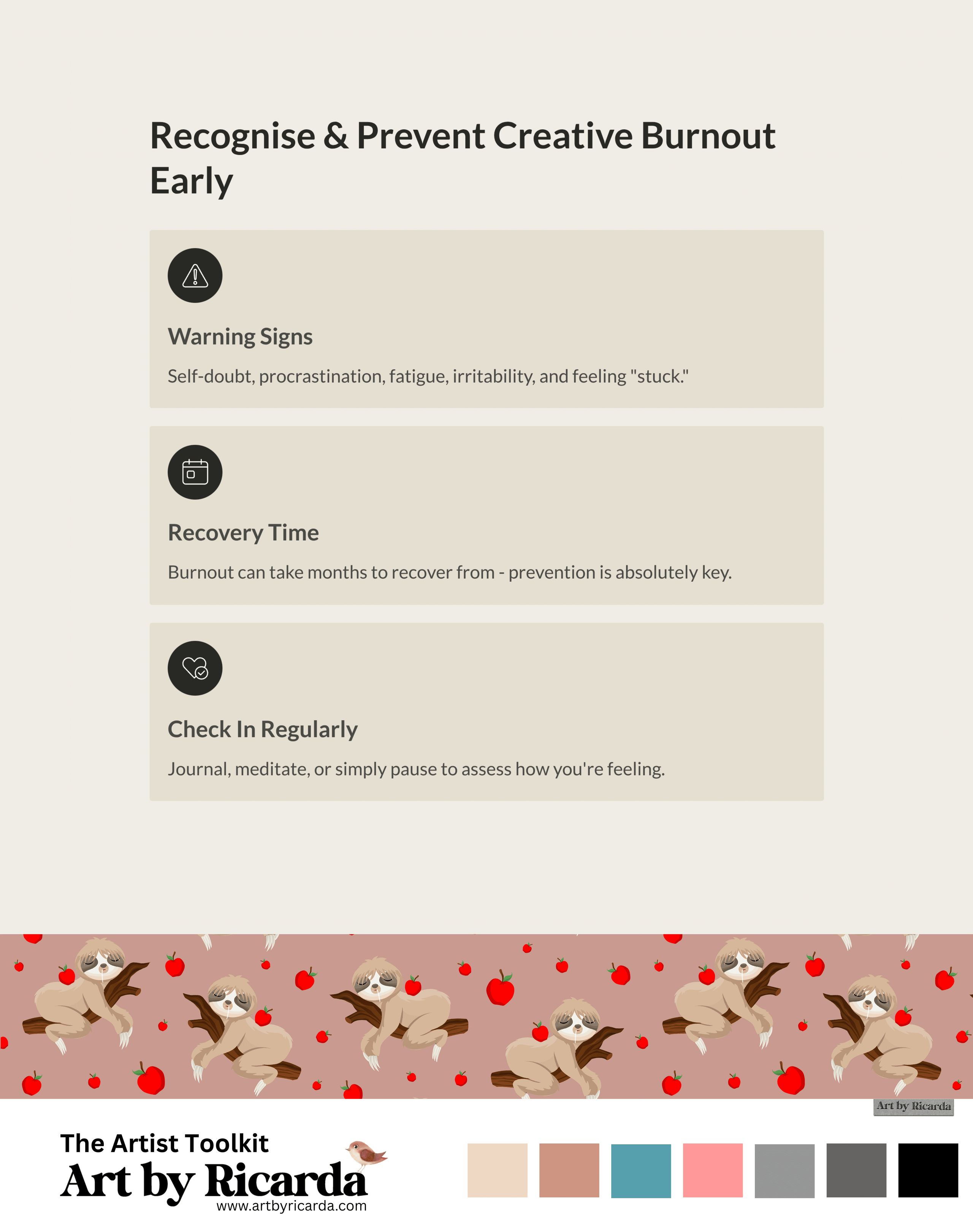 Recognise & Prevent Creative Burnout Early

Warning Signs

Self-doubt, procrastination, fatigue, irritability, and feeling "stuck."

Recovery Time

Burnout can take months to recover from - prevention is absolutely key.

Check In Regularly

Journal, meditate, or simply pause to assess how you're feeling.

Art by Ricarda

The Artist Toolkit
Art by Ricarda
www.artbyricarda.com